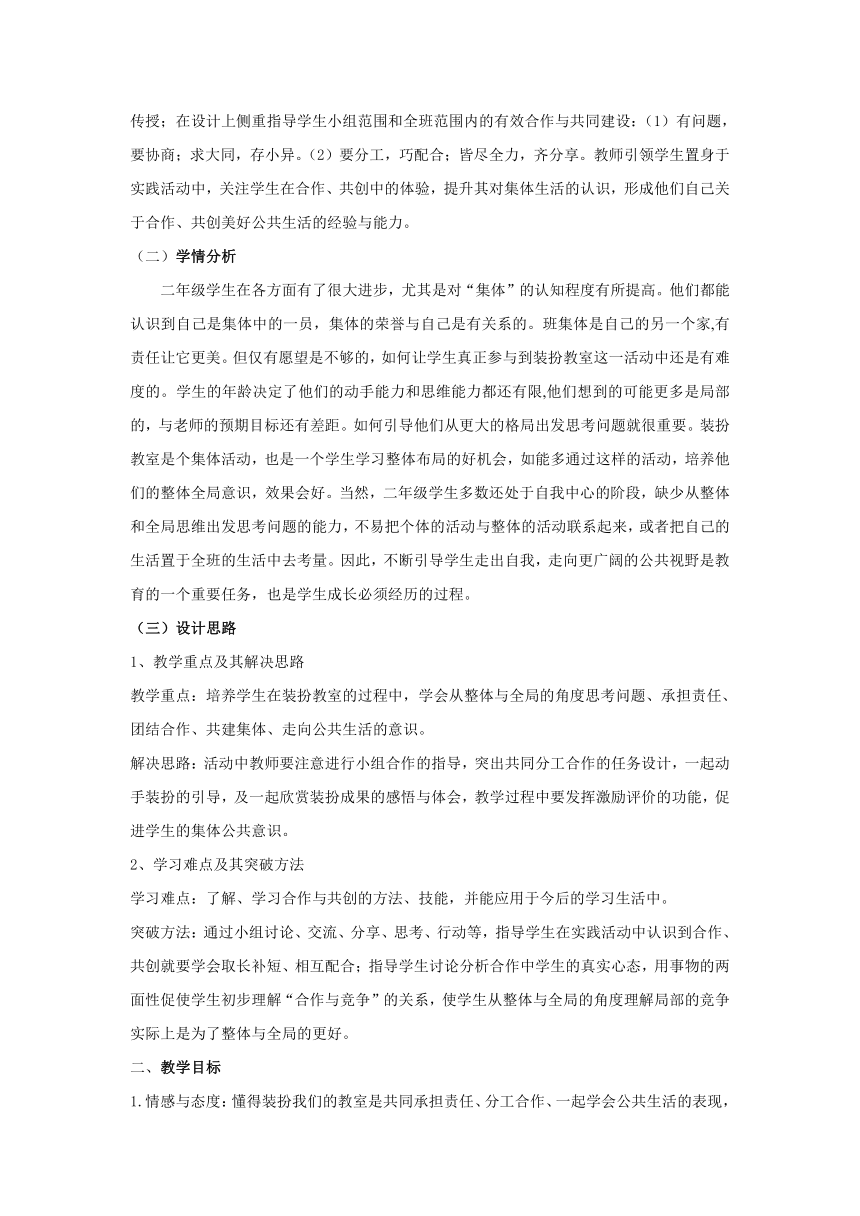 传授；在设计上侧重指导学生小组范围和全班范围内的有效合作与共同建设：（1）有问题，要协商；求大同，存小异。（2）要分工，巧配合；皆尽全力，齐分享。教师引领学生置身于实践活动中，关注学生在合作、共创中的体验，提升其对集体生活的认识，形成他们自己关于合作、共创美好公共生活的经验与能力。

（二）学情分析

二年级学生在各方面有了很大进步，尤其是对“集体”的认知程度有所提高。他们都能认识到自己是集体中的一员，集体的荣誉与自己是有关系的。班集体是自己的另一个家,有责任让它更美。但仅有愿望是不够的，如何让学生真正参与到装扮教室这一活动中还是有难度的。学生的年龄决定了他们的动手能力和思维能力都还有限,他们想到的可能更多是局部的，与老师的预期目标还有差距。如何引导他们从更大的格局出发思考问题就很重要。装扮教室是个集体活动，也是一个学生学习整体布局的好机会，如能多通过这样的活动，培养他们的整体全局意识，效果会好。当然，二年级学生多数还处于自我中心的阶段，缺少从整体和全局思维出发思考问题的能力，不易把个体的活动与整体的活动联系起来，或者把自己的生活置于全班的生活中去考量。因此，不断引导学生走出自我，走向更广阔的公共视野是教育的一个重要任务，也是学生成长必须经历的过程。

（三）设计思路

1、教学重点及其解决思路

教学重点：培养学生在装扮教室的过程中，学会从整体与全局的角度思考问题、承担责任、团结合作、共建集体、走向公共生活的意识。

解决思路：活动中教师要注意进行小组合作的指导，突出共同分工合作的任务设计，一起动手装扮的引导，及一起欣赏装扮成果的感悟与体会，教学过程中要发挥激励评价的功能，促进学生的集体公共意识。

2、学习难点及其突破方法

学习难点：了解、学习合作与共创的方法、技能，并能应用于今后的学习生活中。

突破方法：通过小组讨论、交流、分享、思考、行动等，指导学生在实践活动中认识到合作、共创就要学会取长补短、相互配合；指导学生讨论分析合作中学生的真实心态，用事物的两面性促使学生初步理解“合作与竞争”的关系，使学生从整体与全局的角度理解局部的竞争实际上是为了整体与全局的更好。

二、教学目标

1.情感与态度：懂得装扮我们的教室是共同承担责任、分工合作、一起学会公共生活的表现，